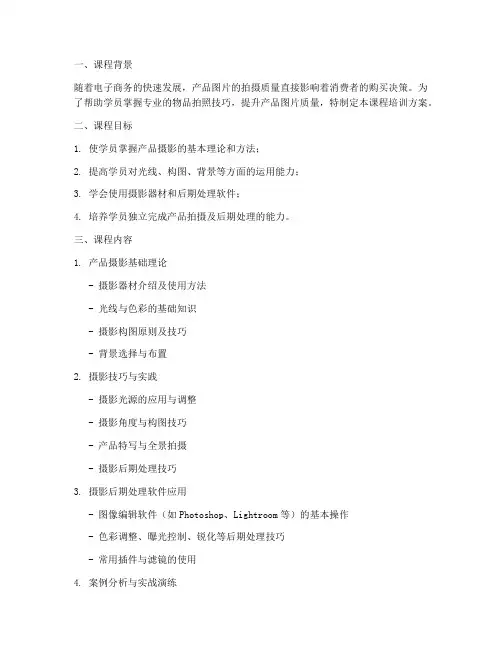 一、课程背景

随着电子商务的快速发展，产品图片的拍摄质量直接影响着消费者的购买决策。为了帮助学员掌握专业的物品拍照技巧，提升产品图片质量，特制定本课程培训方案。

二、课程目标

1. 使学员掌握产品摄影的基本理论和方法；

2. 提高学员对光线、构图、背景等方面的运用能力；

3. 学会使用摄影器材和后期处理软件；

4. 培养学员独立完成产品拍摄及后期处理的能力。

三、课程内容

1. 产品摄影基础理论

- 摄影器材介绍及使用方法

- 光线与色彩的基础知识

- 摄影构图原则及技巧

- 背景选择与布置

2. 摄影技巧与实践

- 摄影光源的应用与调整

- 摄影角度与构图技巧

- 产品特写与全景拍摄

- 摄影后期处理技巧

3. 摄影后期处理软件应用

- 图像编辑软件（如 Photoshop、Lightroom 等）的基本操作

- 色彩调整、曝光控制、锐化等后期处理技巧

- 常用插件与滤镜的使用

4. 案例分析与实战演练